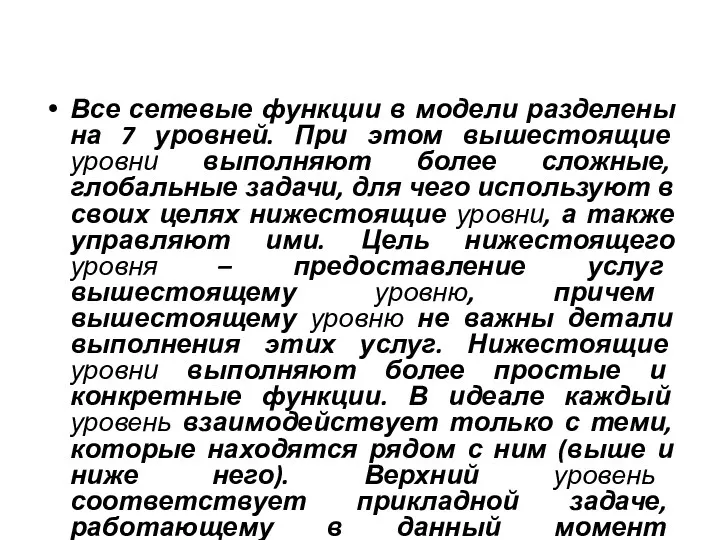 • Все сетевые функции в модели разделены на 7 уровней. При этом вышестоящие уровни выполняют более сложные, глобальные задачи, для чего используют в своих целях нижестоящие уровни, а также управляют ими. Цель нижестоящего уровня – предоставление услуг вышестоящему уровню, причем вышестоящему уровню не важны детали выполнения этих услуг. Нижестоящие уровни выполняют более простые и конкретные функции. В идеале каждый уровень взаимодействует только с теми, которые находятся рядом с ним (выше и ниже него). Верхний уровень соответствует прикладной задаче, работающему в данный момент